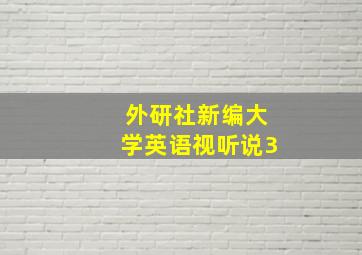 外研社新编大学英语视听说3